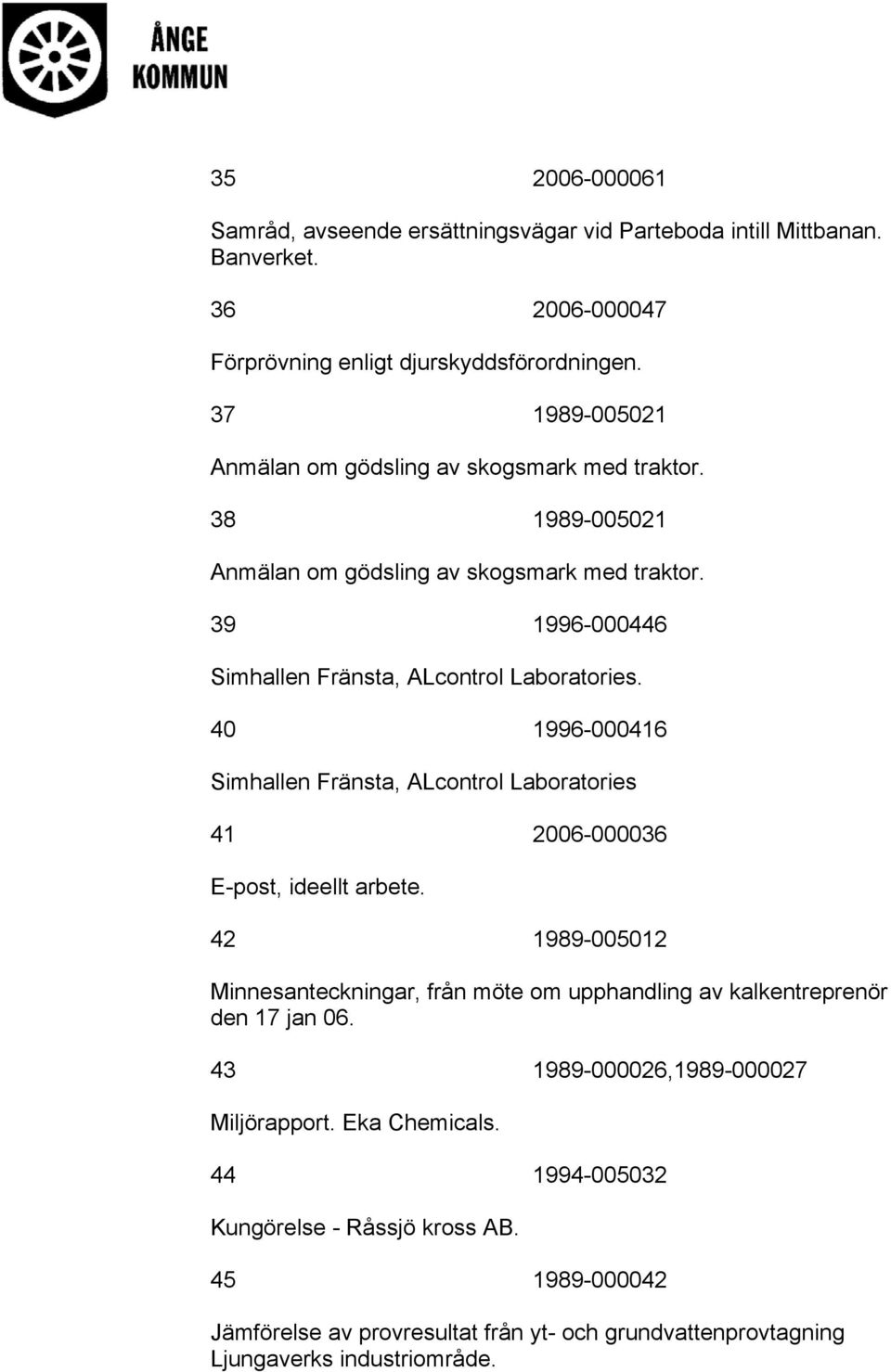 ÅNGE KOMMUN

35 2006-000061

Samråd, avseende ersättningsvägar vid Parteboda intill Mittbanan. Banverket.

36 2006-000047

Förprövning enligt djurskyddsförordningen.

37 1989-005021

Anmälan om gödsling av skogsmark med traktor.

38 1989-005021

Anmälan om gödsling av skogsmark med traktor.

39 1996-000446

Simhallen Fränsta, ALcontrol Laboratories.

40 1996-000416

Simhallen Fränsta, ALcontrol Laboratories

41 2006-000036

E-post, ideellt arbete.

42 1989-005012

Minnesanteckningar, från möte om upphandling av kalkentreprenör den 17 jan 06.

43 1989-000026,1989-000027

Miljörapport. Eka Chemicals.

44 1994-005032

Kungörelse - Råssjö kross AB.

45 1989-000042

Jämförelse av provresultat från yt- och grundvattenprovtagning Ljungaverks industriområde.